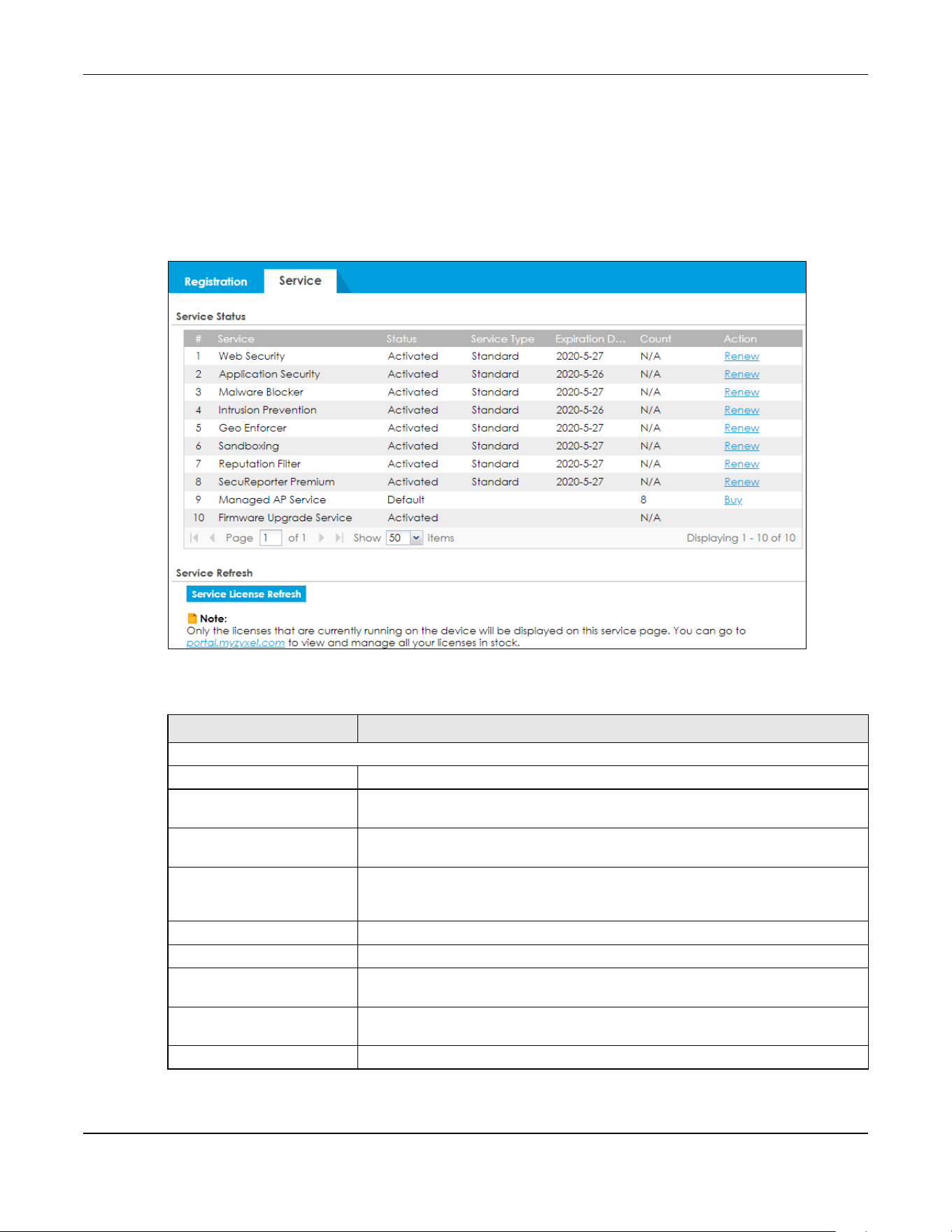 Registration Service

Service Status

| # | Service | Status | Service Type | Expiration D... | Count | Action |
|---|---|---|---|---|---|---|
| 1 | Web Security | Activated | Standard | 2020-5-27 | N/A | Renew |
| 2 | Application Security | Activated | Standard | 2020-5-26 | N/A | Renew |
| 3 | Malware Blocker | Activated | Standard | 2020-5-27 | N/A | Renew |
| 4 | Intrusion Prevention | Activated | Standard | 2020-5-26 | N/A | Renew |
| 5 | Geo Enforcer | Activated | Standard | 2020-5-27 | N/A | Renew |
| 6 | Sandboxing | Activated | Standard | 2020-5-27 | N/A | Renew |
| 7 | Reputation Filter | Activated | Standard | 2020-5-27 | N/A | Renew |
| 8 | SecuReporter Premium | Activated | Standard | 2020-5-27 | N/A | Renew |
| 9 | Managed AP Service | Default | | | 8 | Buy |
| 10 | Firmware Upgrade Service | Activated | | | N/A | |

Page 1 of 1 Show 50 items Displaying 1 - 10 of 10

Service Refresh

Service License Refresh

Note:
Only the licenses that are currently running on the device will be displayed on this service page. You can go to portal.myzyxel.com to view and manage all your licenses in stock.